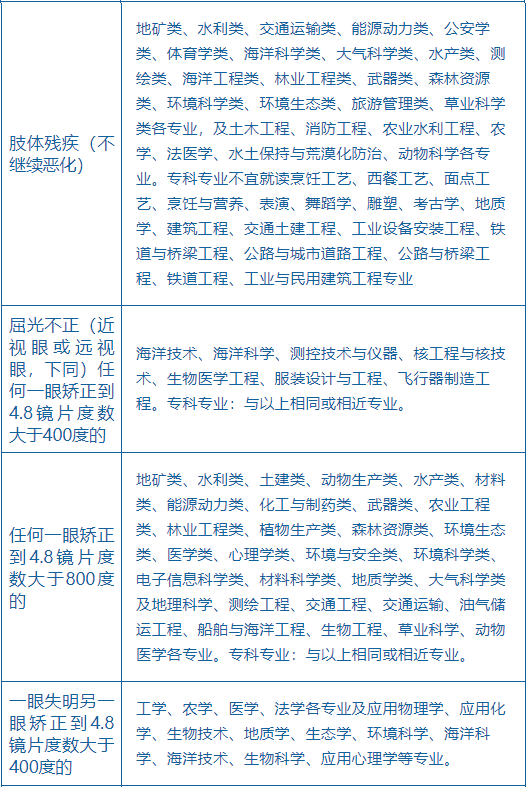 | | |
|---|---|
| 肢体残疾（不继续恶化） | 地矿类、水利类、交通运输类、能源动力类、公安学类、体育学类、海洋科学类、大气科学类、水产类、测绘类、海洋工程类、林业工程类、武器类、森林资源类、环境科学类、环境生态类、旅游管理类、草业科学类各专业，及土木工程、消防工程、农业水利工程、农学、法医学、水土保持与荒漠化防治、动物科学各专业。专科专业不宜就读烹饪工艺、西餐工艺、面点工艺、烹饪与营养、表演、舞蹈学、雕塑、考古学、地质学、建筑工程、交通土建工程、工业设备安装工程、铁道与桥梁工程、公路与城市道路工程、公路与桥梁工程、铁道工程、工业与民用建筑工程专业 |
| 屈光不正（近视眼或远视眼，下同）任何一眼矫正到4.8镜片度数大于400度的 | 海洋技术、海洋科学、测控技术与仪器、核工程与核技术、生物医学工程、服装设计与工程、飞行器制造工程。专科专业：与以上相同或相近专业。 |
| 任何一眼矫正到4.8镜片度数大于800度的 | 地矿类、水利类、土建类、动物生产类、水产类、材料类、能源动力类、化工与制药类、武器类、农业工程类、林业工程类、植物生产类、森林资源类、环境生态类、医学类、心理学类、环境与安全类、环境科学类、电子信息科学类、材料科学类、地质学类、大气科学类及地理科学、测绘工程、交通工程、交通运输、油气储运工程、船舶与海洋工程、生物工程、草业科学、动物医学各专业。专科专业：与以上相同或相近专业。 |
| 一眼失明另一眼矫正到4.8镜片度数大于400度的 | 工学、农学、医学、法学各专业及应用物理学、应用化学、生物技术、地质学、生态学、环境科学、海洋科学、海洋技术、生物科学、应用心理学等专业。 |